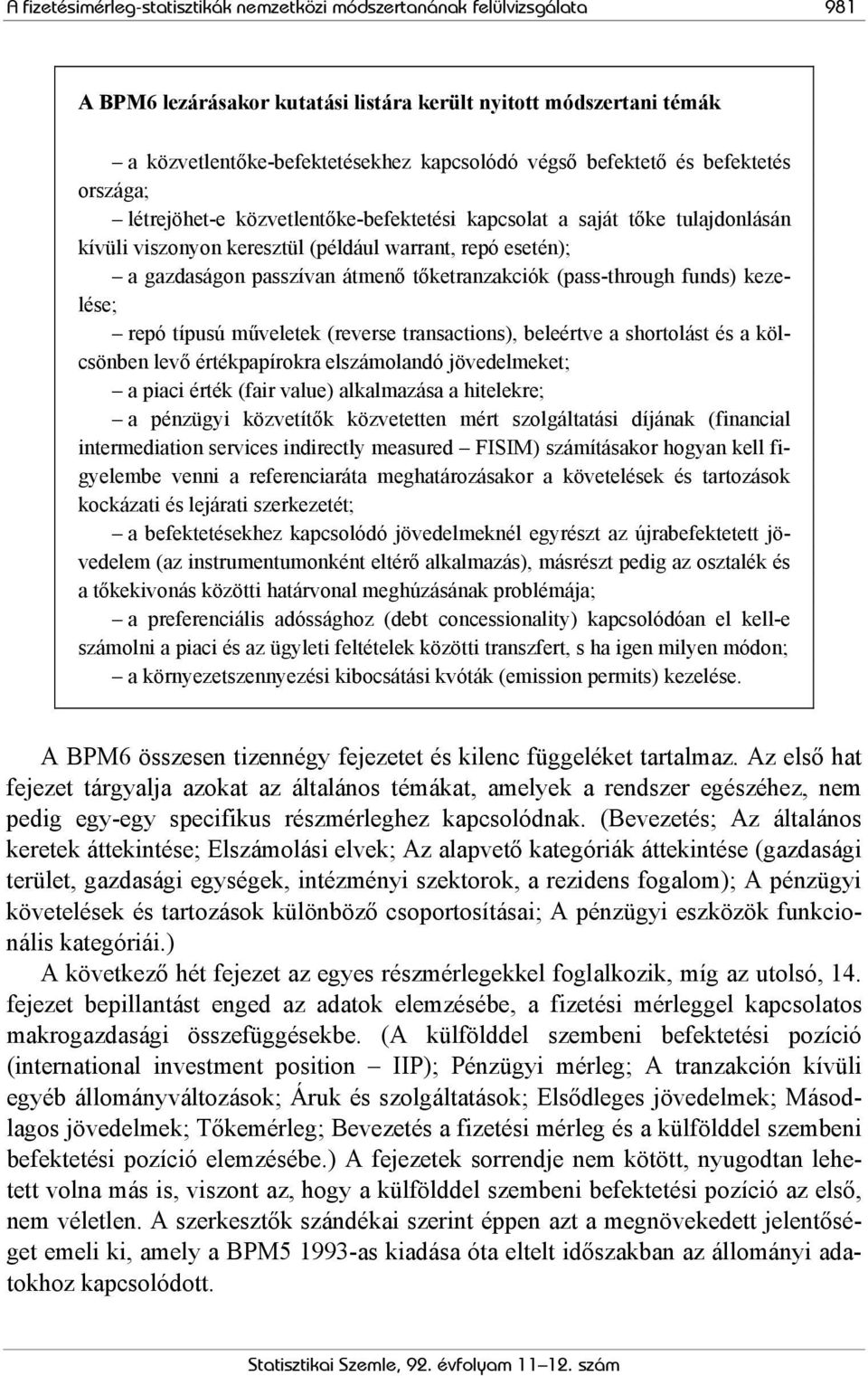 A fizetésimérleg-statisztikák nemzetközi módszertanának felülvizsgálata 981

A BPM6 lezárásakor kutatási listára került nyitott módszertani témák

– a közvetlentőke-befektetésekhez kapcsolódó végső befektető és befektetés országa;

– létrejöhet-e közvetlentőke-befektetési kapcsolat a saját tőke tulajdonlásán kívüli viszonyon keresztül (például warrant, repó esetén);

– a gazdaságon passzívan átmenő tőketranzakciók (pass-through funds) kezelése;

– repó típusú műveletek (reverse transactions), beleértve a shortolást és a kölcsönben levő értékpapírokra elszámolandó jövedelmeket;

– a piaci érték (fair value) alkalmazása a hitelekre;

– a pénzügyi közvetítők közvetetten mért szolgáltatási díjának (financial intermediation services indirectly measured – FISIM) számításakor hogyan kell figyelembe venni a referenciaráta meghatározásakor a követelések és tartozások kockázati és lejárati szerkezetét;

– a befektetésekhez kapcsolódó jövedelmeknél egyrészt az újrabefektetett jövedelem (az instrumentumonként eltérő alkalmazás), másrészt pedig az osztalék és a tőkekivonás közötti határvonal meghúzásának problémája;

– a preferenciális adóssághoz (debt concessionality) kapcsolódóan el kell-e számolni a piaci és az ügyleti feltételek közötti transzfert, s ha igen milyen módon;

– a környezetszennyezési kibocsátási kvóták (emission permits) kezelése.

A BPM6 összesen tizennégy fejezetet és kilenc függeléket tartalmaz. Az első hat fejezet tárgyalja azokat az általános témákat, amelyek a rendszer egészéhez, nem pedig egy-egy specifikus részmérleghez kapcsolódnak. (Bevezetés; Az általános keretek áttekintése; Elszámolási elvek; Az alapvető kategóriák áttekintése (gazdasági terület, gazdasági egységek, intézményi szektorok, a rezidens fogalom); A pénzügyi követelések és tartozások különböző csoportosításai; A pénzügyi eszközök funkcionális kategóriái.)

A következő hét fejezet az egyes részmérlegekkel foglalkozik, míg az utolsó, 14. fejezet bepillantást enged az adatok elemzésébe, a fizetési mérleggel kapcsolatos makrogazdasági összefüggésekbe. (A külfölddel szembeni befektetési pozíció (international investment position – IIP); Pénzügyi mérleg; A tranzakción kívüli egyéb állományváltozások; Áruk és szolgáltatások; Elsődleges jövedelmek; Másodlagos jövedelmek; Tőkemérleg; Bevezetés a fizetési mérleg és a külfölddel szembeni befektetési pozíció elemzésébe.) A fejezetek sorrendje nem kötött, nyugodtan lehetett volna más is, viszont az, hogy a külfölddel szembeni befektetési pozíció az első, nem véletlen. A szerkesztők szándékai szerint éppen azt a megnövekedett jelentőséget emeli ki, amely a BPM5 1993-as kiadása óta eltelt időszakban az állományi adatokhoz kapcsolódott.

Statisztikai Szemle, 92. évfolyam 11–12. szám